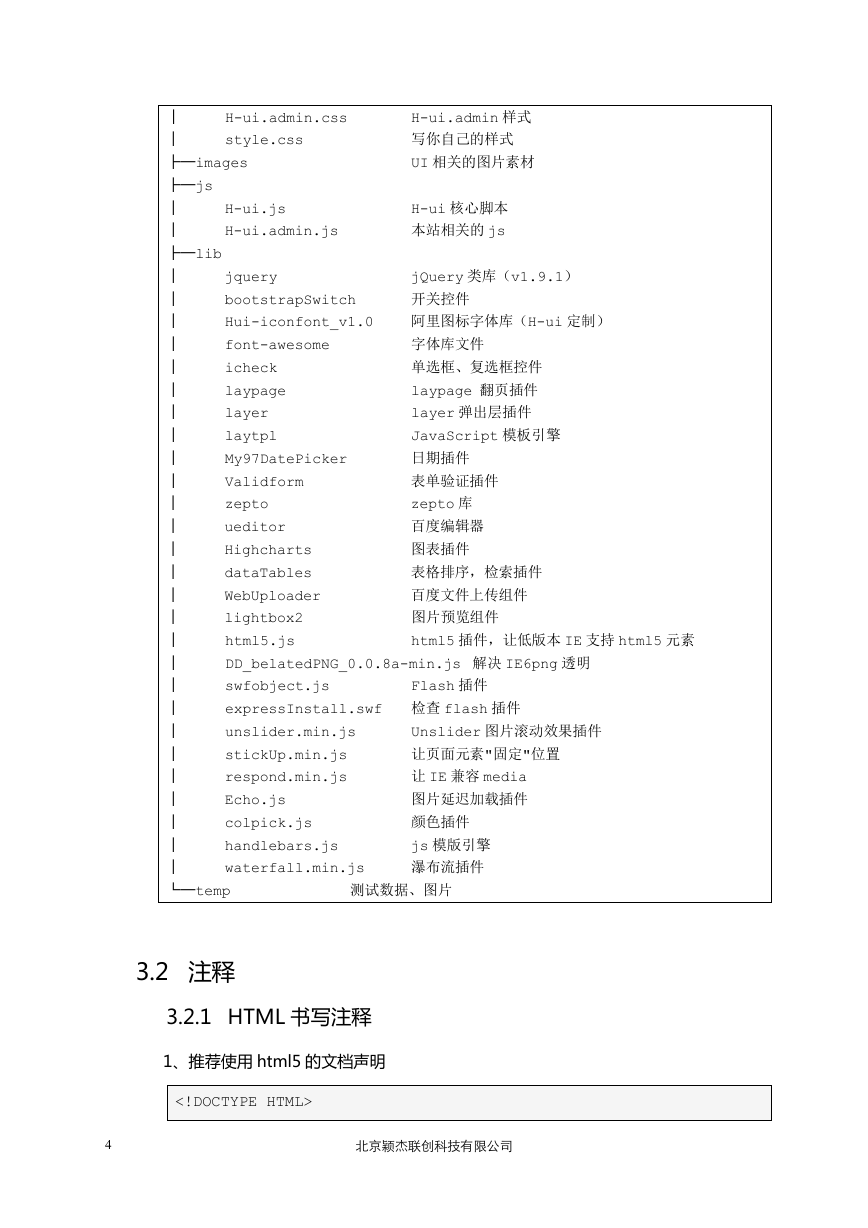 │ H-ui.admin.css H-ui.admin 样式
│ style.css 写你自己的样式
├──images UI 相关的图片素材
├──js
│ H-ui.js H-ui 核心脚本
│ H-ui.admin.js 本站相关的 js
├──lib
│ jquery jQuery 类库（v1.9.1）
│ bootstrapSwitch 开关控件
│ Hui-iconfont_v1.0 阿里图标字体库（H-ui 定制）
│ font-awesome 字体库文件
│ icheck 单选框、复选框控件
│ laypage laypage 翻页插件
│ layer layer 弹出层插件
│ laytpl JavaScript 模板引擎
│ My97DatePicker 日期插件
│ Validform 表单验证插件
│ zepto zepto 库
│ ueditor 百度编辑器
│ Highcharts 图表插件
│ dataTables 表格排序，检索插件
│ WebUploader 百度文件上传组件
│ lightbox2 图片预览组件
│ html5.js html5 插件，让低版本 IE 支持 html5 元素
│ DD_belatedPNG_0.0.8a-min.js 解决 IE6png 透明
│ swfobject.js Flash 插件
│ expressInstall.swf 检查 flash 插件
│ unslider.min.js Unslider 图片滚动效果插件
│ stickUp.min.js 让页面元素"固定"位置
│ respond.min.js 让 IE 兼容 media
│ Echo.js 图片延迟加载插件
│ colpick.js 颜色插件
│ handlebars.js js 模版引擎
│ waterfall.min.js 瀑布流插件
└──temp 测试数据、图片

3.2 注释

3.2.1 HTML 书写注释

1、推荐使用 html5 的文档声明

<!DOCTYPE HTML>

4 北京颖杰联创科技有限公司